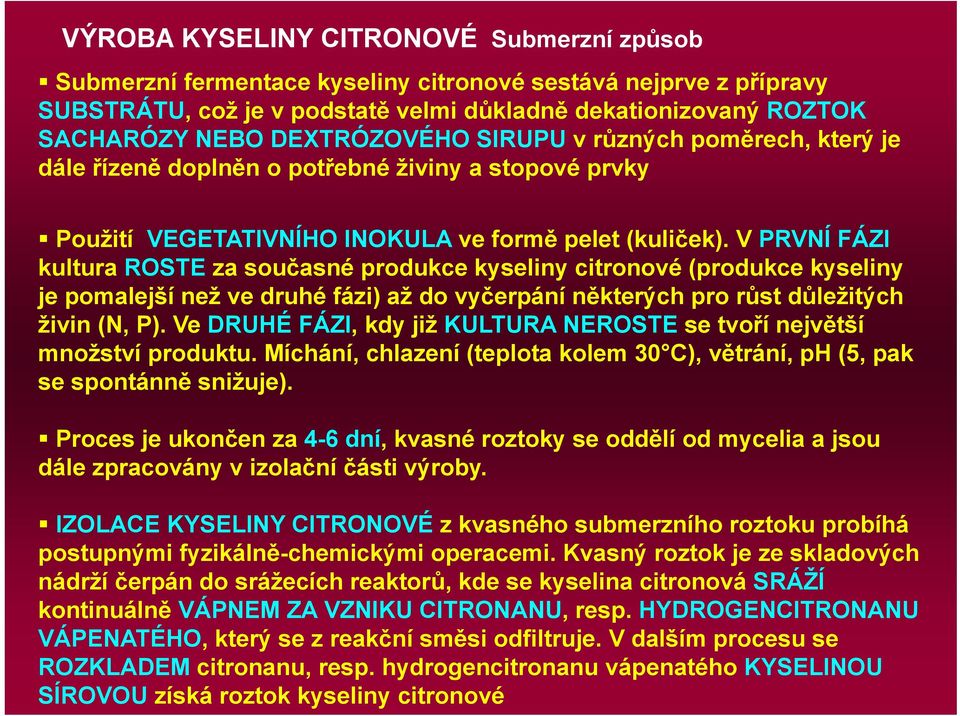 VÝROBA KYSELINY CITRONOVÉ Submerzní způsob

▪ Submerzní fermentace kyseliny citronové sestává nejprve z přípravy SUBSTRÁTU, což je v podstatě velmi důkladně dekationizovaný ROZTOK SACHARÓZY NEBO DEXTRÓZOVÉHO SIRUPU v různých poměrech, který je dále řízeně doplněn o potřebné živiny a stopové prvky

▪ Použití VEGETATIVNÍHO INOKULA ve formě pelet (kuliček). V PRVNÍ FÁZI kultura ROSTE za současné produkce kyseliny citronové (produkce kyseliny je pomalejší než ve druhé fázi) až do vyčerpání některých pro růst důležitých živin (N, P). Ve DRUHÉ FÁZI, kdy již KULTURA NEROSTE se tvoří největší množství produktu. Míchání, chlazení (teplota kolem 30°C), větrání, pH (5, pak se spontánně snižuje).

▪ Proces je ukončen za 4-6 dní, kvasné roztoky se oddělí od mycelia a jsou dále zpracovány v izolační části výroby.

▪ IZOLACE KYSELINY CITRONOVÉ z kvasného submerzního roztoku probíhá postupnými fyzikálně-chemickými operacemi. Kvasný roztok je ze skladových nádrží čerpán do srážecích reaktorů, kde se kyselina citronová SRÁŽÍ kontinuálně VÁPNEM ZA VZNIKU CITRONANU, resp. HYDROGENCITRONANU VÁPENATÉHO, který se z reakční směsi odfiltruje. V dalším procesu se ROZKLADEM citronanu, resp. hydrogencitronanu vápenatého KYSELINOU SÍROVOU získá roztok kyseliny citronové